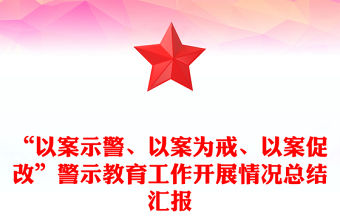 “以案示警、以案为戒、以案促改”警示教育工作开展情况总结汇报